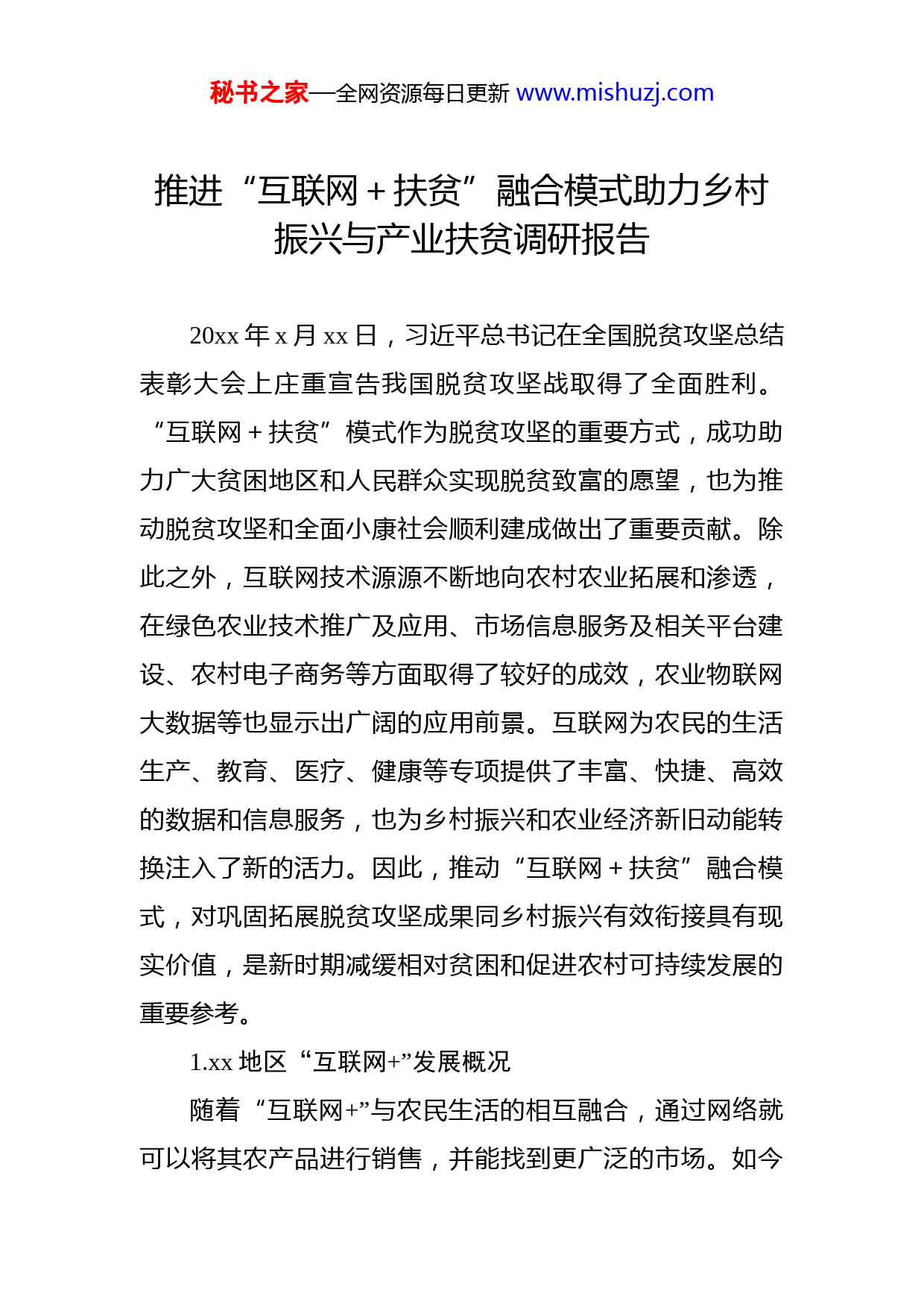 秘书之家—全网资源每日更新 www.mishuzj.com

推进“互联网＋扶贫”融合模式助力乡村振兴与产业扶贫调研报告

20xx 年 x 月 xx 日，习近平总书记在全国脱贫攻坚总结表彰大会上庄重宣告我国脱贫攻坚战取得了全面胜利。“互联网＋扶贫”模式作为脱贫攻坚的重要方式，成功助力广大贫困地区和人民群众实现脱贫致富的愿望，也为推动脱贫攻坚和全面小康社会顺利建成做出了重要贡献。除此之外，互联网技术源源不断地向农村农业拓展和渗透，在绿色农业技术推广及应用、市场信息服务及相关平台建设、农村电子商务等方面取得了较好的成效，农业物联网大数据等也显示出广阔的应用前景。互联网为农民的生活生产、教育、医疗、健康等专项提供了丰富、快捷、高效的数据和信息服务，也为乡村振兴和农业经济新旧动能转换注入了新的活力。因此，推动“互联网＋扶贫”融合模式，对巩固拓展脱贫攻坚成果同乡村振兴有效衔接具有现实价值，是新时期减缓相对贫困和促进农村可持续发展的重要参考。

1.xx 地区“互联网+”发展概况

随着“互联网+”与农民生活的相互融合，通过网络就可以将其农产品进行销售，并能找到更广泛的市场。如今